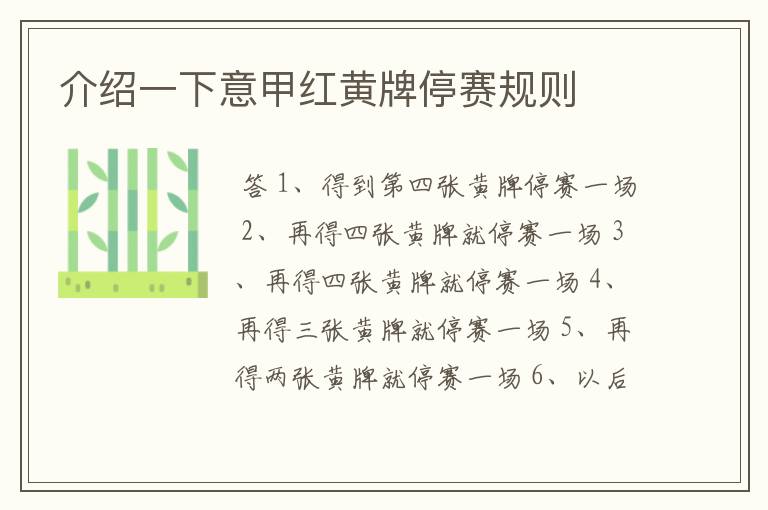 介绍一下意甲红黄牌停赛规则

答 1、得到第四张黄牌停赛一场 2、再得四张黄牌就停赛一场 3、再得四张黄牌就停赛一场 4、再得三张黄牌就停赛一场 5、再得两张黄牌就停赛一场 6、以后